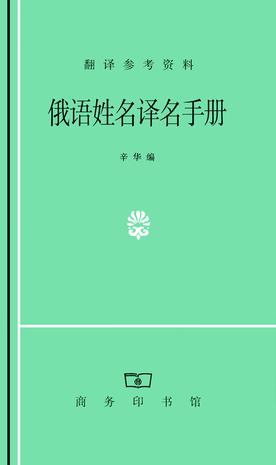 翻译参考资料

俄语姓名译名手册

辛华编

商务印书馆